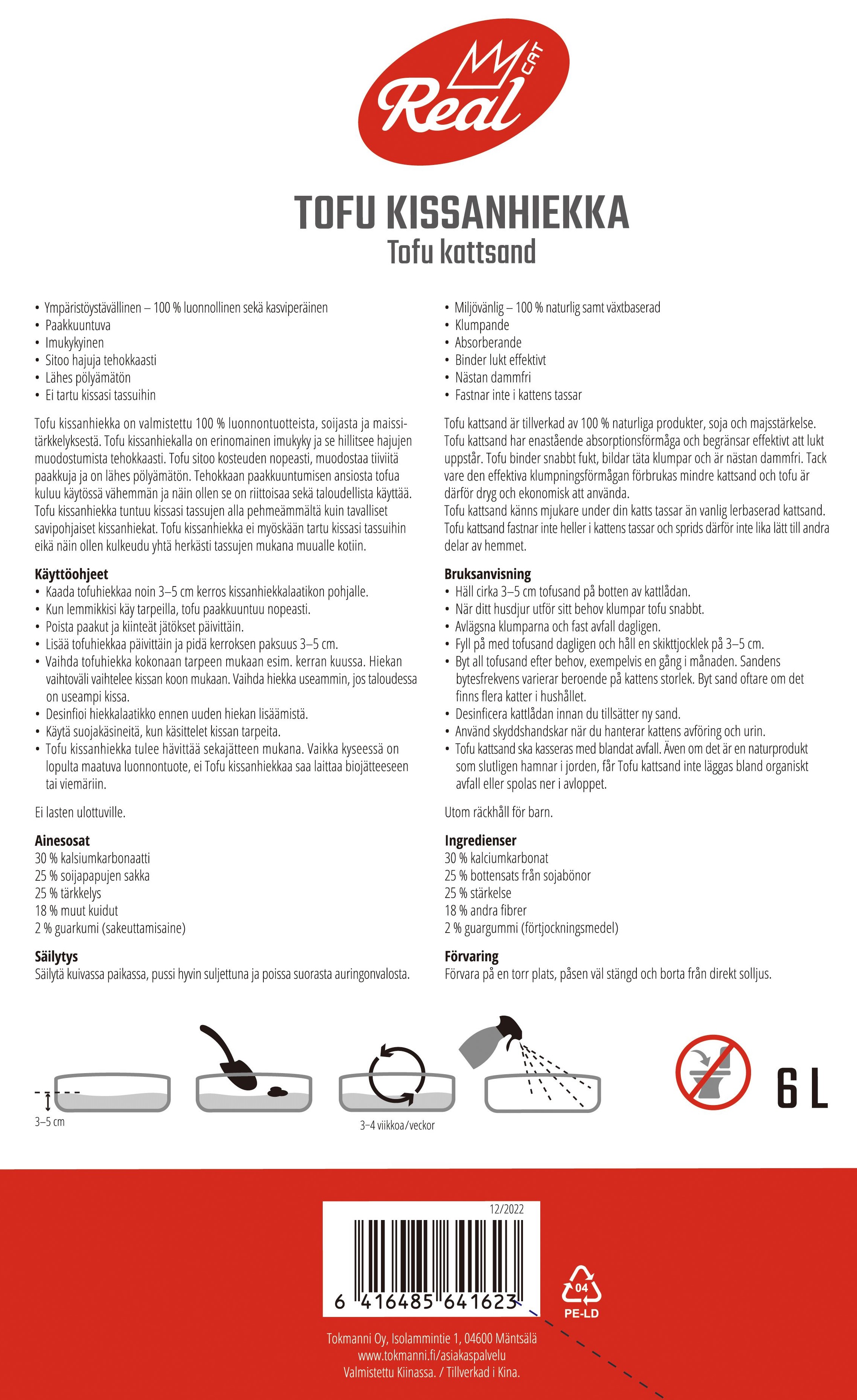 Real CAT

TOFU KISSANHIEKKA
Tofu kattsand

• Ympäristöystävällinen – 100 % luonnollinen sekä kasviperäinen
• Paakkuuntuva
• Imukykyinen
• Sitoo hajuja tehokkaasti
• Lähes pölyämätön
• Ei tartu kissasi tassuihin

Tofu kissanhiekka on valmistettu 100 % luonnontuotteista, soijasta ja maissitärkkelyksestä. Tofu kissanhiekalla on erinomainen imukyky ja se hillitsee hajujen muodostumista tehokkaasti. Tofu sitoo kosteuden nopeasti, muodostaa tiiviitä paakkuja ja on lähes pölyämätön. Tehokkaan paakkuuntumisen ansiosta tofua kuluu käytössä vähemmän ja näin ollen se on riittoisaa sekä taloudellista käyttää. Tofu kissanhiekka tuntuu kissasi tassujen alla pehmeämmältä kuin tavalliset savipohjaiset kissanhiekat. Tofu kissanhiekka ei myöskään tartu kissasi tassuihin eikä näin ollen kulkeudu yhtä herkästi tassujen mukana muualle kotiin.

Käyttöohjeet
• Kaada tofuhiekkaa noin 3–5 cm kerros kissanhiekkalaatikon pohjalle.
• Kun lemmikkisi käy tarpeilla, tofu paakkuuntuu nopeasti.
• Poista paakut ja kiinteät jätökset päivittäin.
• Lisää tofuhiekkaa päivittäin ja pidä kerroksen paksuus 3–5 cm.
• Vaihda tofuhiekka kokonaan tarpeen mukaan esim. kerran kuussa. Hiekan vaihtoväli vaihtelee kissan koon mukaan. Vaihda hiekka useammin, jos taloudessa on useampi kissa.
• Desinfioi hiekkalaatikko ennen uuden hiekan lisäämistä.
• Käytä suojakäsineitä, kun käsittelet kissan tarpeita.
• Tofu kissanhiekka tulee hävittää sekajätteen mukana. Vaikka kyseessä on lopulta maatuva luonnontuote, ei Tofu kissanhiekkaa saa laittaa biojätteeseen tai viemäriin.

Ei lasten ulottuville.

Ainesosat
30 % kalsiumkarbonaatti
25 % soijapapujen sakka
25 % tärkkelys
18 % muut kuidut
2 % guarkumi (sakeuttamisaine)

Säilytys
Säilytä kuivassa paikassa, pussi hyvin suljettuna ja poissa suorasta auringonvalosta.

• Miljövänlig – 100 % naturlig samt växtbaserad
• Klumpande
• Absorberande
• Binder lukt effektivt
• Nästan dammfri
• Fastnar inte i kattens tassar

Tofu kattsand är tillverkad av 100 % naturliga produkter, soja och majsstärkelse. Tofu kattsand har enastående absorptionsförmåga och begränsar effektivt att lukt uppstår. Tofu binder snabbt fukt, bildar täta klumpar och är nästan dammfri. Tack vare den effektiva klumpningsförmågan förbrukas mindre kattsand och tofu är därför dryg och ekonomisk att använda.
Tofu kattsand känns mjukare under din katts tassar än vanlig lerbaserad kattsand. Tofu kattsand fastnar inte heller i kattens tassar och sprids därför inte lika lätt till andra delar av hemmet.

Bruksanvisning
• Häll cirka 3–5 cm tofusand på botten av kattlådan.
• När ditt husdjur utför sitt behov klumpar tofu snabbt.
• Avlägsna klumparna och fast avfall dagligen.
• Fyll på med tofusand dagligen och håll en skikttjocklek på 3–5 cm.
• Byt all tofusand efter behov, exempelvis en gång i månaden. Sandens bytesfrekvens varierar beroende på kattens storlek. Byt sand oftare om det finns flera katter i hushållet.
• Desinficera kattlådan innan du tillsätter ny sand.
• Använd skyddshandskar när du hanterar kattens avföring och urin.
• Tofu kattsand ska kasseras med blandat avfall. Även om det är en naturprodukt som slutligen hamnar i jorden, får Tofu kattsand inte läggas bland organiskt avfall eller spolas ner i avloppet.

Utom räckhåll för barn.

Ingredienser
30 % kalciumkarbonat
25 % bottensats från sojabönor
25 % stärkelse
18 % andra fibrer
2 % guargummi (förtjockningsmedel)

Förvaring
Förvara på en torr plats, påsen väl stängd och borta från direkt solljus.

3–5 cm
3–4 viikkoa/veckor
6 L

12/2022
6 416485 641623
04
PE-LD

Tokmanni Oy, Isolammintie 1, 04600 Mäntsälä
www.tokmanni.fi/asiakaspalvelu
Valmistettu Kiinassa. / Tillverkad i Kina.